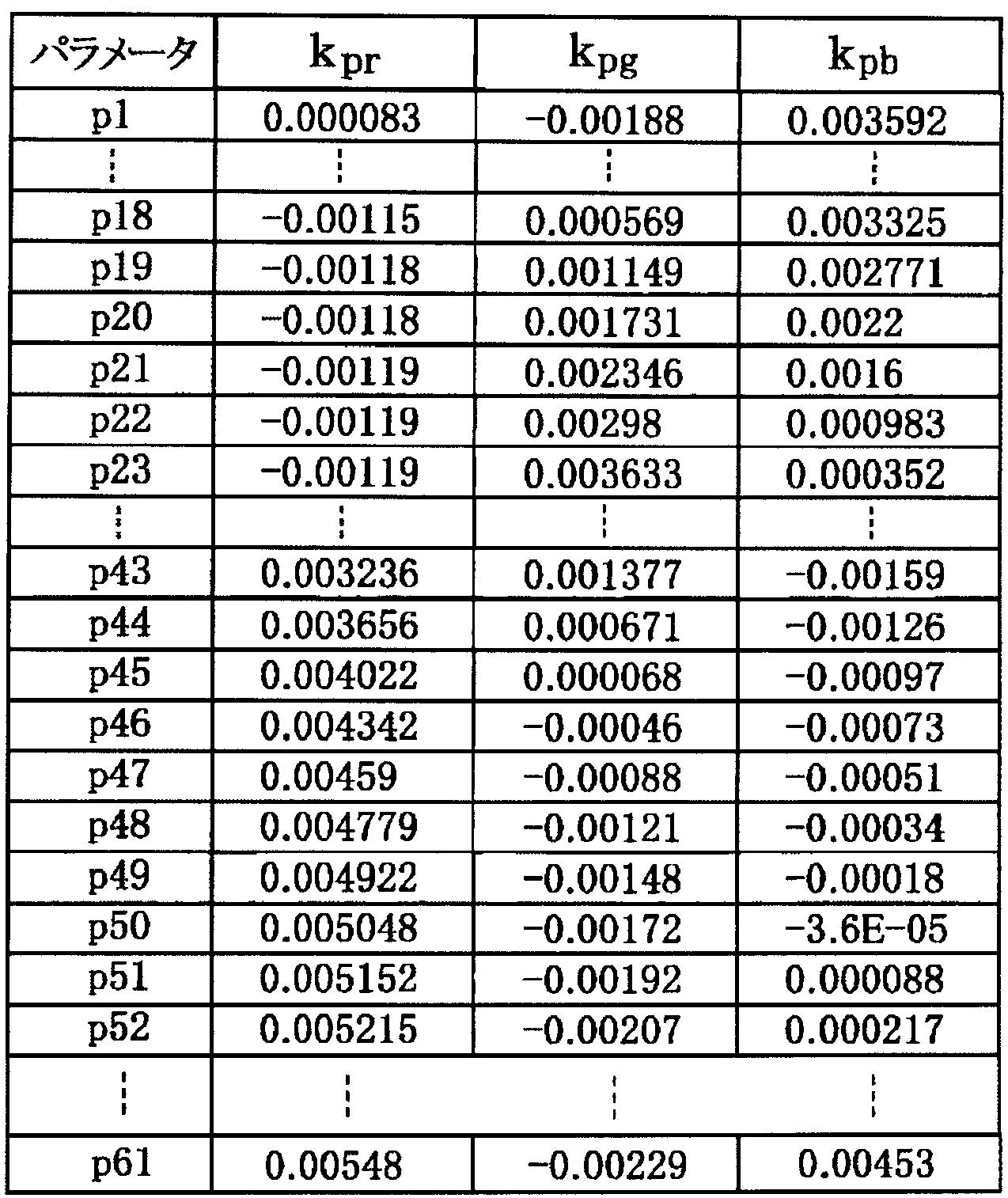 | パラメータ | $k_{pr}$ | $k_{pg}$ | $k_{pb}$ |
|---|---|---|---|
| p1 | 0.000083 | −0.00188 | 0.003592 |
| ⋮ | ⋮ | ⋮ | ⋮ |
| p18 | −0.00115 | 0.000569 | 0.003325 |
| p19 | −0.00118 | 0.001149 | 0.002771 |
| p20 | −0.00118 | 0.001731 | 0.0022 |
| p21 | −0.00119 | 0.002346 | 0.0016 |
| p22 | −0.00119 | 0.00298 | 0.000983 |
| p23 | −0.00119 | 0.003633 | 0.000352 |
| ⋮ | ⋮ | ⋮ | ⋮ |
| p43 | 0.003236 | 0.001377 | −0.00159 |
| p44 | 0.003656 | 0.000671 | −0.00126 |
| p45 | 0.004022 | 0.000068 | −0.00097 |
| p46 | 0.004342 | −0.00046 | −0.00073 |
| p47 | 0.00459 | −0.00088 | −0.00051 |
| p48 | 0.004779 | −0.00121 | −0.00034 |
| p49 | 0.004922 | −0.00148 | −0.00018 |
| p50 | 0.005048 | −0.00172 | −3.6E−05 |
| p51 | 0.005152 | −0.00192 | 0.000088 |
| p52 | 0.005215 | −0.00207 | 0.000217 |
| ⋮ | ⋮ | ⋮ | ⋮ |
| p61 | 0.00548 | −0.00229 | 0.00453 |